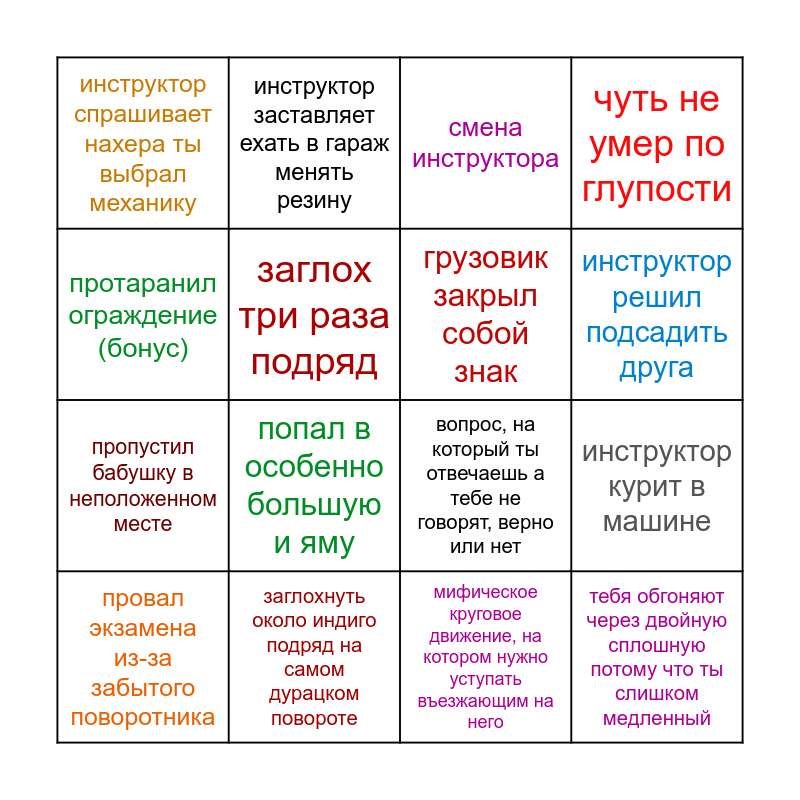 | инструктор спрашивает нахера ты выбрал механику | инструктор заставляет ехать в гараж менять резину | смена инструктора | чуть не умер по глупости |
|---|---|---|---|
| протаранил ограждение (бонус) | заглох три раза подряд | грузовик закрыл собой знак | инструктор решил подсадить друга |
| пропустил бабушку в неположенном месте | попал в особенно большую и яму | вопрос, на который ты отвечаешь а тебе не говорят, верно или нет | инструктор курит в машине |
| провал экзамена из-за забытого поворотника | заглохнуть около индиго подряд на самом дурацком повороте | мифическое круговое движение, на котором нужно уступать въезжающим на него | тебя обгоняют через двойную сплошную потому что ты слишком медленный |